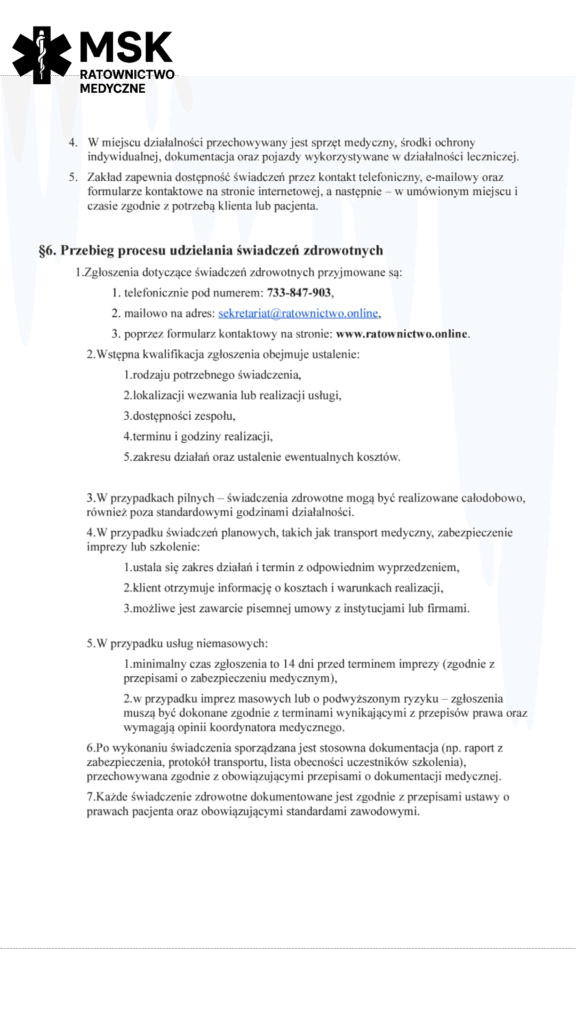 MSK
RATOWNICTWO
MEDYCZNE

4. W miejscu działalności przechowywany jest sprzęt medyczny, środki ochrony indywidualnej, dokumentacja oraz pojazdy wykorzystywane w działalności leczniczej.

5. Zakład zapewnia dostępność świadczeń przez kontakt telefoniczny, e-mailowy oraz formularze kontaktowe na stronie internetowej, a następnie – w umówionym miejscu i czasie zgodnie z potrzebą klienta lub pacjenta.

§6. Przebieg procesu udzielania świadczeń zdrowotnych

1.Zgłoszenia dotyczące świadczeń zdrowotnych przyjmowane są:

1. telefonicznie pod numerem: 733-847-903,

2. mailowo na adres: sekretariat@ratownictwo.online,

3. poprzez formularz kontaktowy na stronie: www.ratownictwo.online.

2.Wstępna kwalifikacja zgłoszenia obejmuje ustalenie:

1.rodzaju potrzebnego świadczenia,

2.lokalizacji wezwania lub realizacji usługi,

3.dostępności zespołu,

4.terminu i godziny realizacji,

5.zakresu działań oraz ustalenie ewentualnych kosztów.

3.W przypadkach pilnych – świadczenia zdrowotne mogą być realizowane całodobowo, również poza standardowymi godzinami działalności.

4.W przypadku świadczeń planowych, takich jak transport medyczny, zabezpieczenie imprezy lub szkolenie:

1.ustala się zakres działań i termin z odpowiednim wyprzedzeniem,

2.klient otrzymuje informację o kosztach i warunkach realizacji,

3.możliwe jest zawarcie pisemnej umowy z instytucjami lub firmami.

5.W przypadku usług niemasowych:

1.minimalny czas zgłoszenia to 14 dni przed terminem imprezy (zgodnie z przepisami o zabezpieczeniu medycznym),

2.w przypadku imprez masowych lub o podwyższonym ryzyku – zgłoszenia muszą być dokonane zgodnie z terminami wynikającymi z przepisów prawa oraz wymagają opinii koordynatora medycznego.

6.Po wykonaniu świadczenia sporządzana jest stosowna dokumentacja (np. raport z zabezpieczenia, protokół transportu, lista obecności uczestników szkolenia), przechowywana zgodnie z obowiązującymi przepisami o dokumentacji medycznej.

7.Każde świadczenie zdrowotne dokumentowane jest zgodnie z przepisami ustawy o prawach pacjenta oraz obowiązującymi standardami zawodowymi.